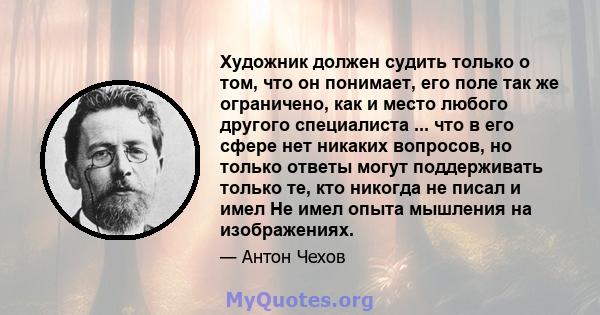 Художник должен судить только о том, что он понимает, его поле так же ограничено, как и место любого другого специалиста ... что в его сфере нет никаких вопросов, но только ответы могут поддерживать только те, кто никогда не писал и имел Не имел опыта мышления на изображениях.

— Антон Чехов

MyQuotes.org